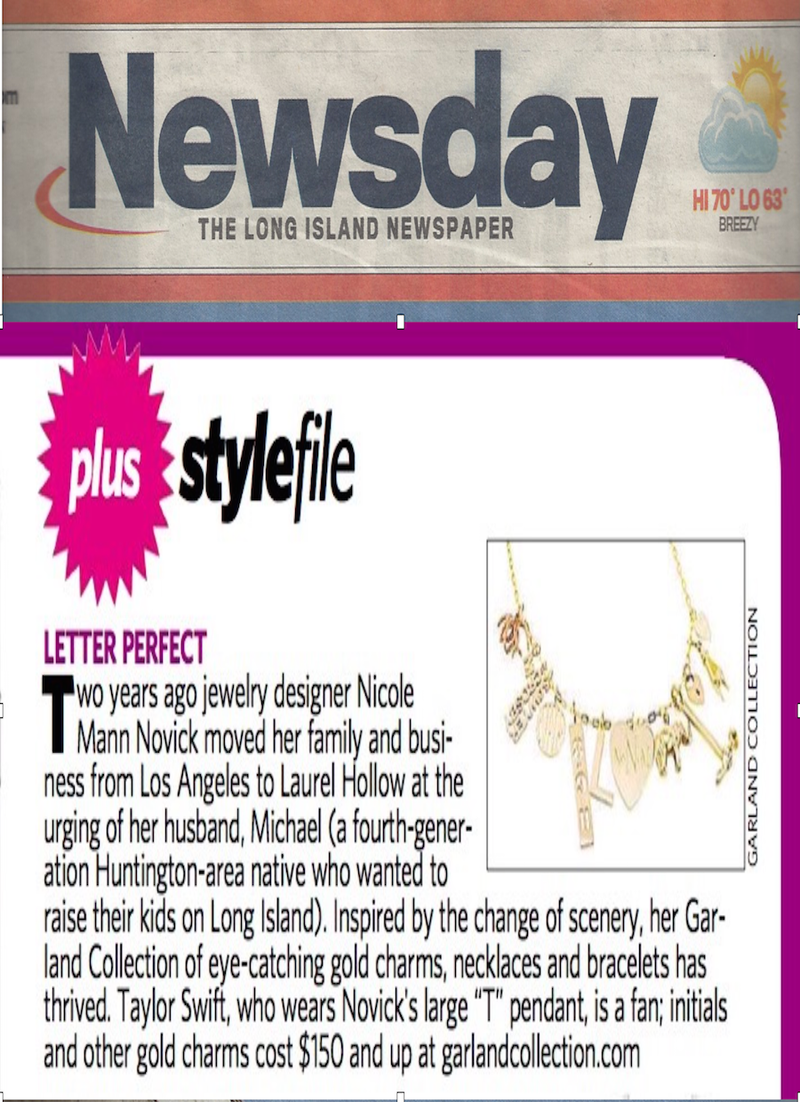 Newsday

THE LONG ISLAND NEWSPAPER

HI 70° LO 63°
BREEZY

plus stylefile

LETTER PERFECT

Two years ago jewelry designer Nicole Mann Novick moved her family and business from Los Angeles to Laurel Hollow at the urging of her husband, Michael (a fourth-generation Huntington-area native who wanted to raise their kids on Long Island). Inspired by the change of scenery, her Garland Collection of eye-catching gold charms, necklaces and bracelets has thrived. Taylor Swift, who wears Novick's large "T" pendant, is a fan; initials and other gold charms cost $150 and up at garlandcollection.com

GARLAND COLLECTION